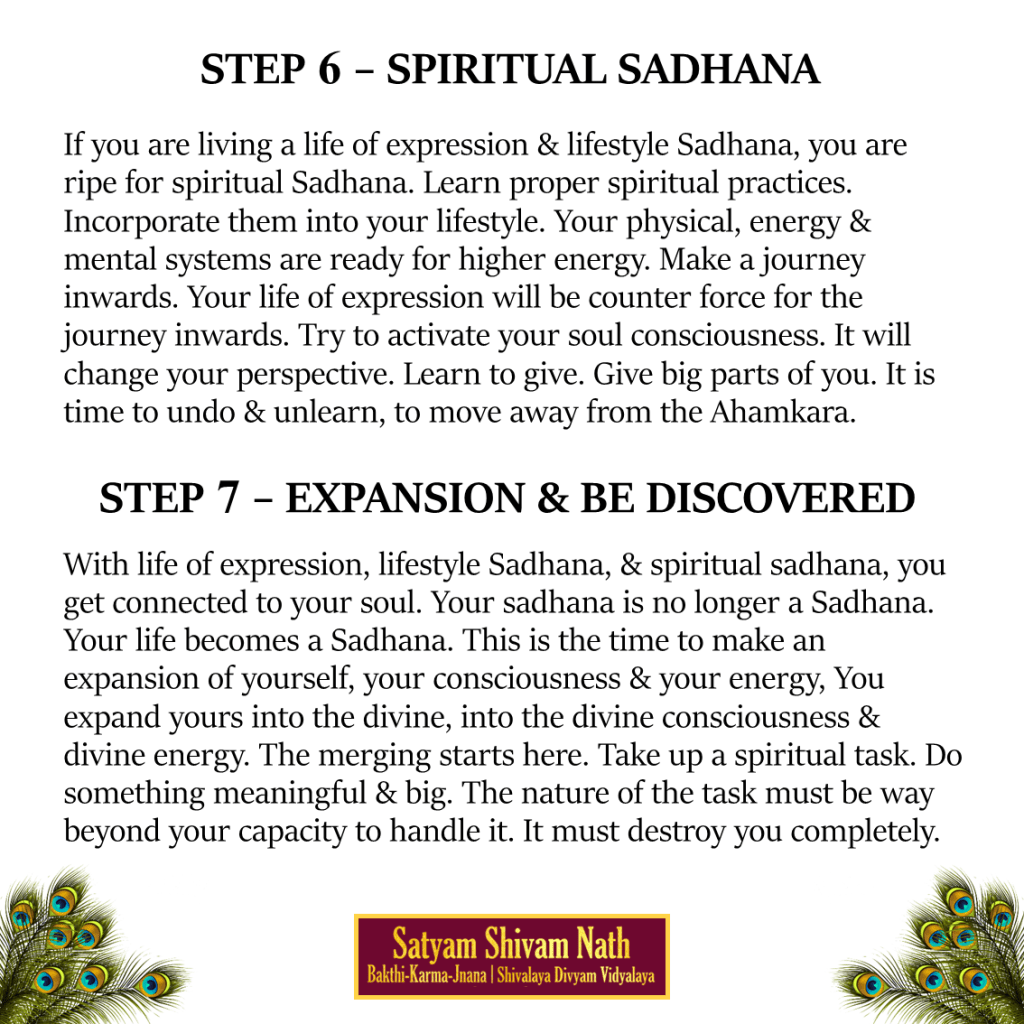 STEP 6 – SPIRITUAL SADHANA

If you are living a life of expression & lifestyle Sadhana, you are ripe for spiritual Sadhana. Learn proper spiritual practices. Incorporate them into your lifestyle. Your physical, energy & mental systems are ready for higher energy. Make a journey inwards. Your life of expression will be counter force for the journey inwards. Try to activate your soul consciousness. It will change your perspective. Learn to give. Give big parts of you. It is time to undo & unlearn, to move away from the Ahamkara.

STEP 7 – EXPANSION & BE DISCOVERED

With life of expression, lifestyle Sadhana, & spiritual sadhana, you get connected to your soul. Your sadhana is no longer a Sadhana. Your life becomes a Sadhana. This is the time to make an expansion of yourself, your consciousness & your energy, You expand yours into the divine, into the divine consciousness & divine energy. The merging starts here. Take up a spiritual task. Do something meaningful & big. The nature of the task must be way beyond your capacity to handle it. It must destroy you completely.

Satyam Shivam Nath
Bakthi-Karma-Jnana | Shivalaya Divyam Vidyalaya